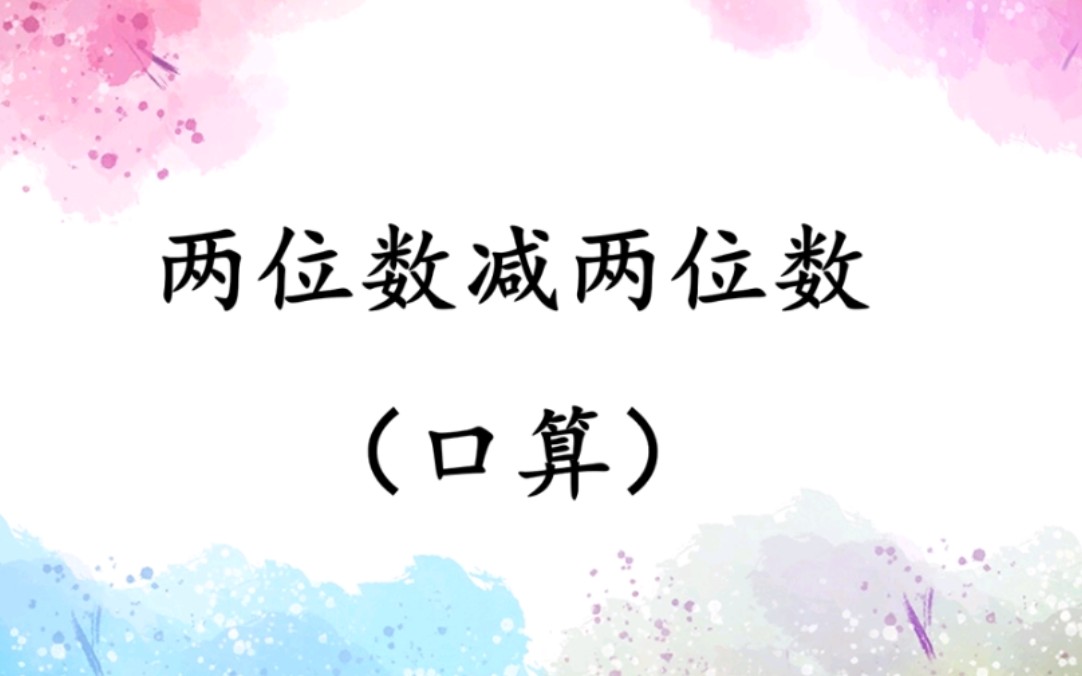 两位数减两位数

（口算）